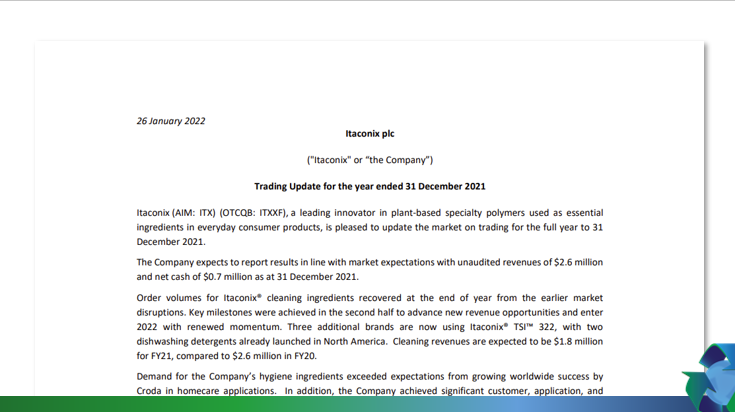 26 January 2022

Itaconix plc

("Itaconix" or "the Company")

Trading Update for the year ended 31 December 2021

Itaconix (AIM: ITX) (OTCQB: ITXXF), a leading innovator in plant-based specialty polymers used as essential ingredients in everyday consumer products, is pleased to update the market on trading for the full year to 31 December 2021.

The Company expects to report results in line with market expectations with unaudited revenues of \$2.6 million and net cash of \$0.7 million as at 31 December 2021.

Order volumes for Itaconix® cleaning ingredients recovered at the end of year from the earlier market disruptions. Key milestones were achieved in the second half to advance new revenue opportunities and enter 2022 with renewed momentum. Three additional brands are now using Itaconix® TSI™ 322, with two dishwashing detergents already launched in North America. Cleaning revenues are expected to be \$1.8 million for FY21, compared to \$2.6 million in FY20.

Demand for the Company's hygiene ingredients exceeded expectations from growing worldwide success by Croda in homecare applications. In addition, the Company achieved significant customer, application, and